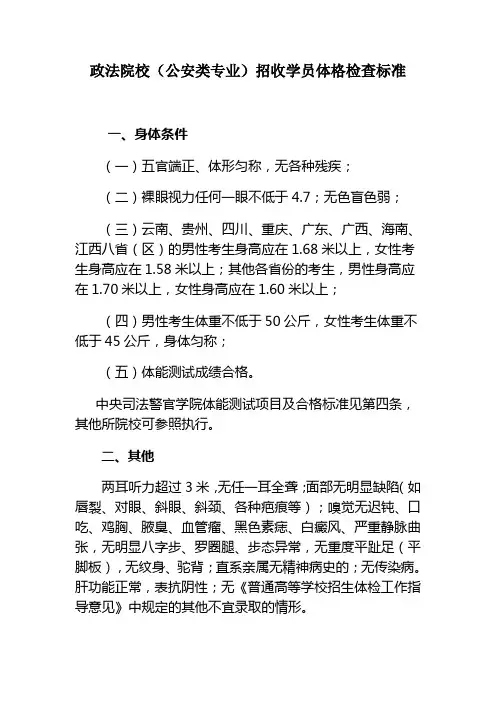 政法院校（公安类专业）招收学员体格检查标准

一、身体条件

（一）五官端正、体形匀称，无各种残疾；

（二）裸眼视力任何一眼不低于 4.7；无色盲色弱；

（三）云南、贵州、四川、重庆、广东、广西、海南、江西八省（区）的男性考生身高应在 1.68 米以上，女性考生身高应在 1.58 米以上；其他各省份的考生，男性身高应在 1.70 米以上，女性身高应在 1.60 米以上；

（四）男性考生体重不低于 50 公斤，女性考生体重不低于 45 公斤，身体匀称；

（五）体能测试成绩合格。

中央司法警官学院体能测试项目及合格标准见第四条，其他所院校可参照执行。

二、其他

两耳听力超过 3 米，无任一耳全聋；面部无明显缺陷（如唇裂、对眼、斜眼、斜颈、各种疤痕等）；嗅觉无迟钝、口吃、鸡胸、腋臭、血管瘤、黑色素痣、白癜风、严重静脉曲张，无明显八字步、罗圈腿、步态异常，无重度平趾足（平脚板），无纹身、驼背；直系亲属无精神病史的；无传染病。肝功能正常，表抗阴性；无《普通高等学校招生体检工作指导意见》中规定的其他不宜录取的情形。